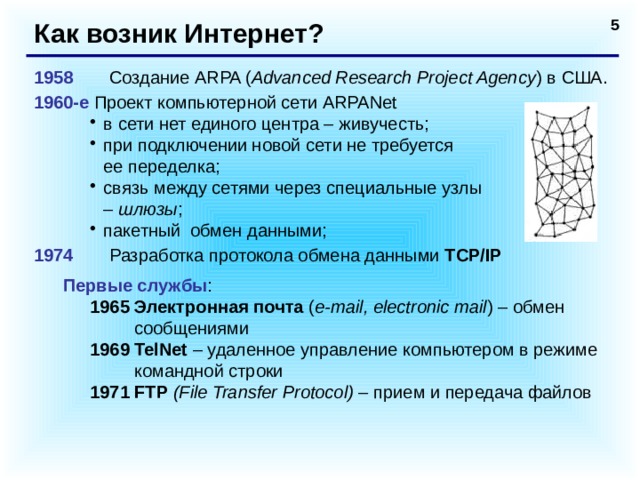 Как возник Интернет?

5

1958 Создание ARPA (Advanced Research Project Agency) в США.

1960-е Проект компьютерной сети ARPANet
• в сети нет единого центра – живучесть;
• при подключении новой сети не требуется ее переделка;
• связь между сетями через специальные узлы – шлюзы;
• пакетный обмен данными;

1974 Разработка протокола обмена данными TCP/IP

Первые службы:
1965 Электронная почта (e-mail, electronic mail) – обмен сообщениями
1969 TelNet – удаленное управление компьютером в режиме командной строки
1971 FTP (File Transfer Protocol) – прием и передача файлов